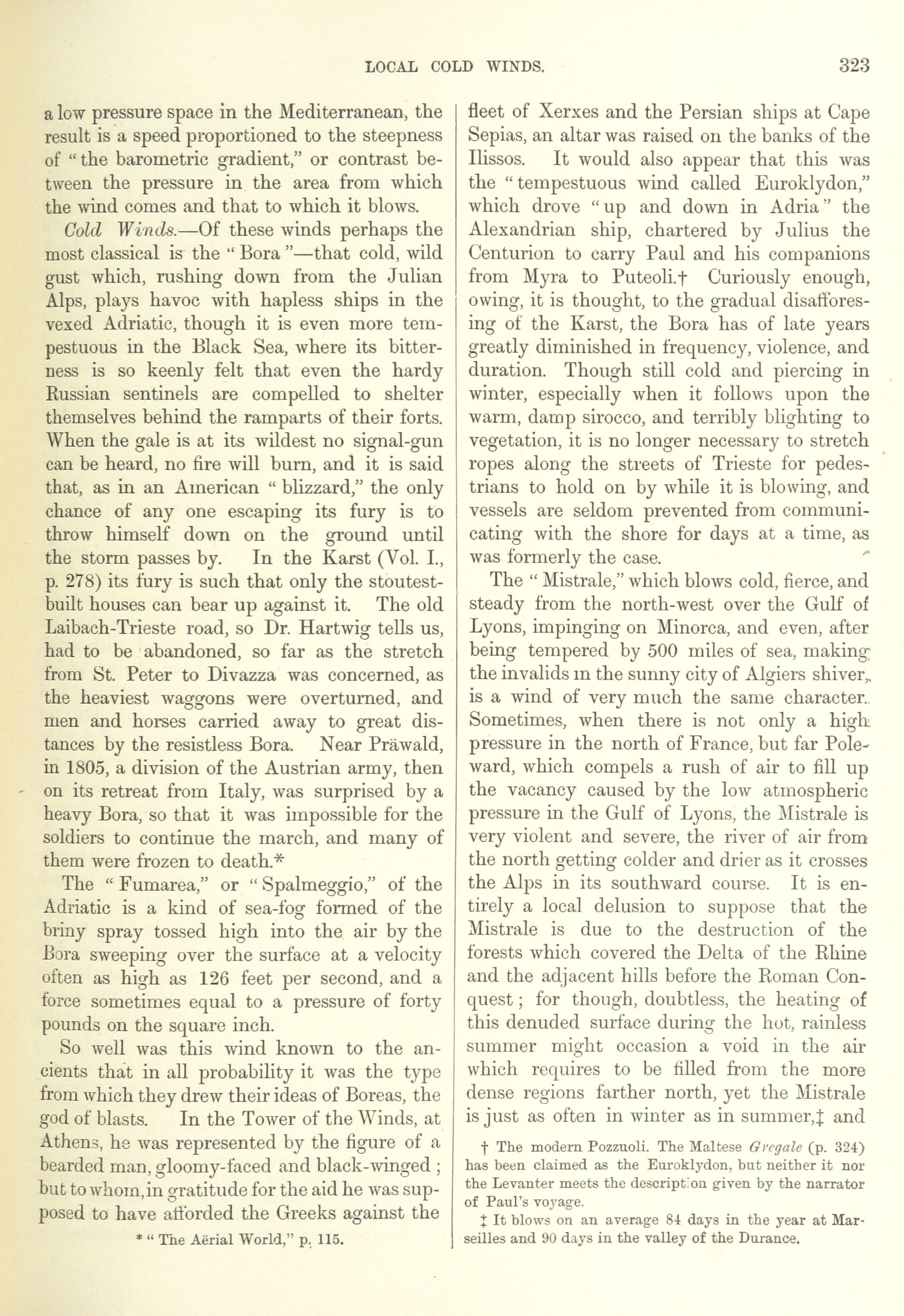 LOCAL COLD WINDS. 323

a low pressure space in the Mediterranean, the result is a speed proportioned to the steepness of "the barometric gradient," or contrast between the pressure in the area from which the wind comes and that to which it blows.

Cold Winds.—Of these winds perhaps the most classical is the "Bora"—that cold, wild gust which, rushing down from the Julian Alps, plays havoc with hapless ships in the vexed Adriatic, though it is even more tempestuous in the Black Sea, where its bitterness is so keenly felt that even the hardy Russian sentinels are compelled to shelter themselves behind the ramparts of their forts. When the gale is at its wildest no signal-gun can be heard, no fire will burn, and it is said that, as in an American "blizzard," the only chance of any one escaping its fury is to throw himself down on the ground until the storm passes by. In the Karst (Vol. I., p. 278) its fury is such that only the stoutest-built houses can bear up against it. The old Laibach-Trieste road, so Dr. Hartwig tells us, had to be abandoned, so far as the stretch from St. Peter to Divazza was concerned, as the heaviest waggons were overturned, and men and horses carried away to great distances by the resistless Bora. Near Präwald, in 1805, a division of the Austrian army, then on its retreat from Italy, was surprised by a heavy Bora, so that it was impossible for the soldiers to continue the march, and many of them were frozen to death.*

The "Fumarea," or "Spalmeggio," of the Adriatic is a kind of sea-fog formed of the briny spray tossed high into the air by the Bora sweeping over the surface at a velocity often as high as 126 feet per second, and a force sometimes equal to a pressure of forty pounds on the square inch.

So well was this wind known to the ancients that in all probability it was the type from which they drew their ideas of Boreas, the god of blasts. In the Tower of the Winds, at Athens, he was represented by the figure of a bearded man, gloomy-faced and black-winged; but to whom, in gratitude for the aid he was supposed to have afforded the Greeks against the

* "The Aërial World," p. 115.

fleet of Xerxes and the Persian ships at Cape Sepias, an altar was raised on the banks of the Ilissos. It would also appear that this was the "tempestuous wind called Euroklydon," which drove "up and down in Adria" the Alexandrian ship, chartered by Julius the Centurion to carry Paul and his companions from Myra to Puteoli.† Curiously enough, owing, it is thought, to the gradual disafforesing of the Karst, the Bora has of late years greatly diminished in frequency, violence, and duration. Though still cold and piercing in winter, especially when it follows upon the warm, damp sirocco, and terribly blighting to vegetation, it is no longer necessary to stretch ropes along the streets of Trieste for pedestrians to hold on by while it is blowing, and vessels are seldom prevented from communicating with the shore for days at a time, as was formerly the case.

The "Mistrale," which blows cold, fierce, and steady from the north-west over the Gulf of Lyons, impinging on Minorca, and even, after being tempered by 500 miles of sea, making the invalids in the sunny city of Algiers shiver, is a wind of very much the same character. Sometimes, when there is not only a high pressure in the north of France, but far Poleward, which compels a rush of air to fill up the vacancy caused by the low atmospheric pressure in the Gulf of Lyons, the Mistrale is very violent and severe, the river of air from the north getting colder and drier as it crosses the Alps in its southward course. It is entirely a local delusion to suppose that the Mistrale is due to the destruction of the forests which covered the Delta of the Rhine and the adjacent hills before the Roman Conquest; for though, doubtless, the heating of this denuded surface during the hot, rainless summer might occasion a void in the air which requires to be filled from the more dense regions farther north, yet the Mistrale is just as often in winter as in summer,‡ and

† The modern Pozzuoli. The Maltese Gregale (p. 324) has been claimed as the Euroklydon, but neither it nor the Levanter meets the description given by the narrator of Paul's voyage.

‡ It blows on an average 84 days in the year at Marseilles and 90 days in the valley of the Durance.